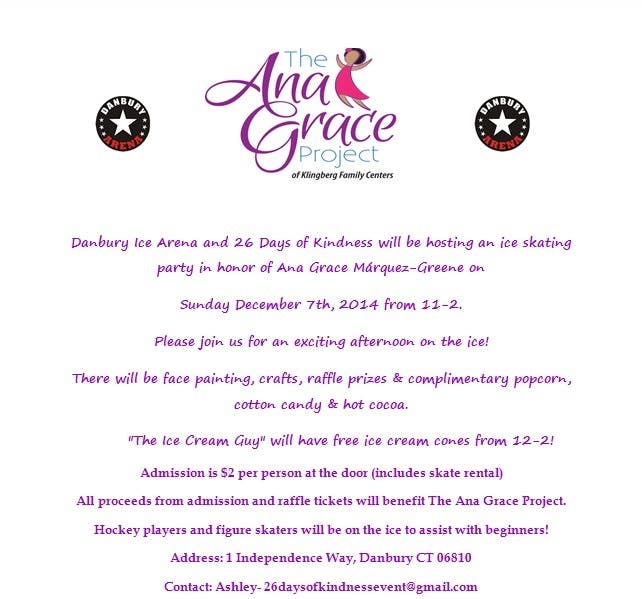 DANBURY ARENA

The Ana Grace Project
of Klingberg Family Centers

DANBURY ARENA

Danbury Ice Arena and 26 Days of Kindness will be hosting an ice skating party in honor of Ana Grace Márquez-Greene on

Sunday December 7th, 2014 from 11-2.

Please join us for an exciting afternoon on the ice!

There will be face painting, crafts, raffle prizes & complimentary popcorn, cotton candy & hot cocoa.

"The Ice Cream Guy" will have free ice cream cones from 12-2!

Admission is $2 per person at the door (includes skate rental)

All proceeds from admission and raffle tickets will benefit The Ana Grace Project.

Hockey players and figure skaters will be on the ice to assist with beginners!

Address: 1 Independence Way, Danbury CT 06810

Contact: Ashley- 26daysofkindnessevent@gmail.com